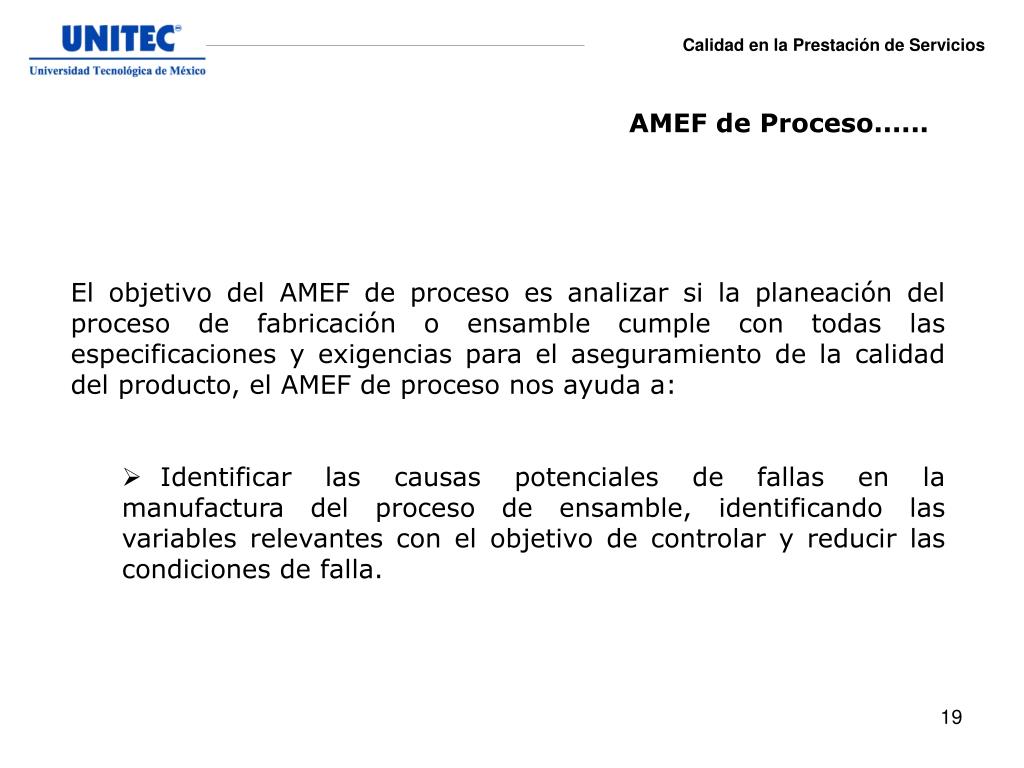 UNITEC®
Universidad Tecnológica de México

Calidad en la Prestación de Servicios

AMEF de Proceso……

El objetivo del AMEF de proceso es analizar si la planeación del proceso de fabricación o ensamble cumple con todas las especificaciones y exigencias para el aseguramiento de la calidad del producto, el AMEF de proceso nos ayuda a:

➢ Identificar las causas potenciales de fallas en la manufactura del proceso de ensamble, identificando las variables relevantes con el objetivo de controlar y reducir las condiciones de falla.

19